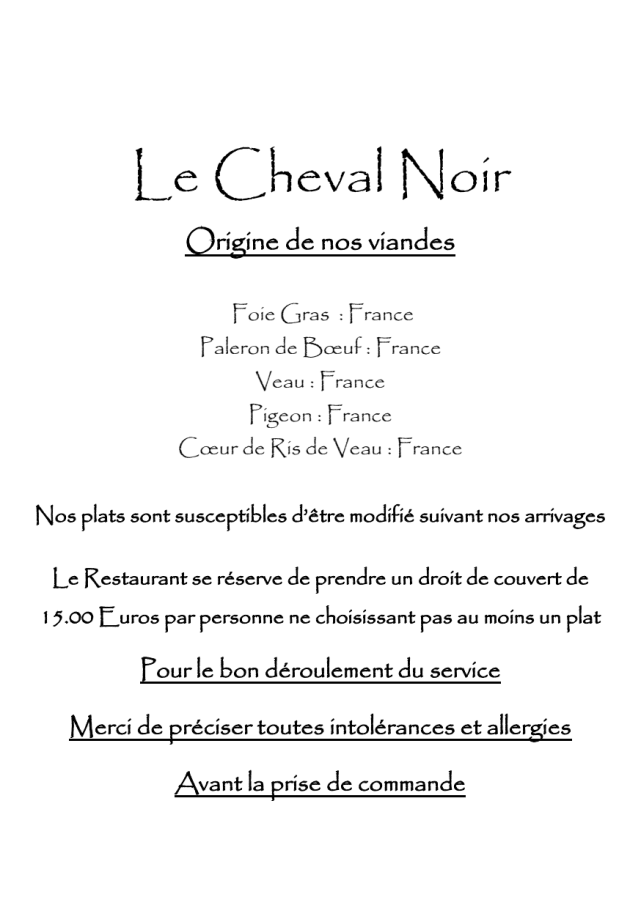 Le Cheval Noir

Origine de nos viandes

Foie Gras : France
Paleron de Bœuf : France
Veau : France
Pigeon : France
Cœur de Ris de Veau : France

Nos plats sont susceptibles d'être modifié suivant nos arrivages

Le Restaurant se réserve de prendre un droit de couvert de 15.00 Euros par personne ne choisissant pas au moins un plat

Pour le bon déroulement du service

Merci de préciser toutes intolérances et allergies

Avant la prise de commande